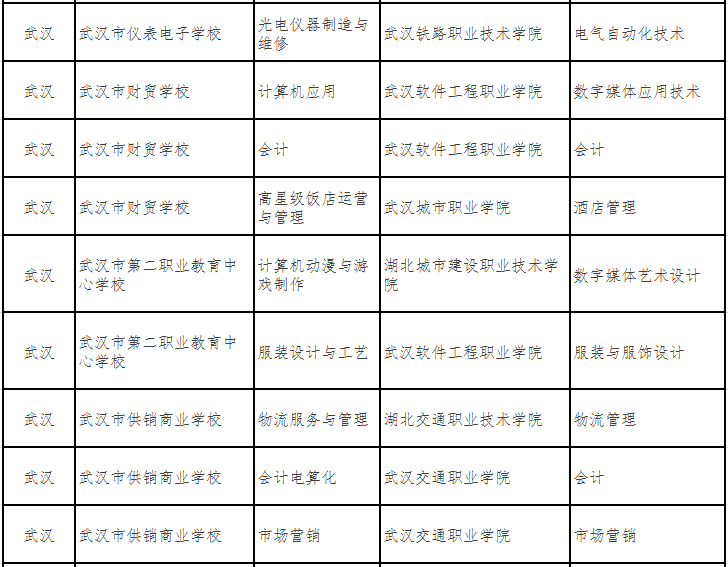 | 武汉 | 武汉市仪表电子学校 | 光电仪器制造与维修 | 武汉铁路职业技术学院 | 电气自动化技术 |
|---|---|---|---|---|
| 武汉 | 武汉市财贸学校 | 计算机应用 | 武汉软件工程职业学院 | 数字媒体应用技术 |
| 武汉 | 武汉市财贸学校 | 会计 | 武汉软件工程职业学院 | 会计 |
| 武汉 | 武汉市财贸学校 | 高星级饭店运营与管理 | 武汉城市职业学院 | 酒店管理 |
| 武汉 | 武汉市第二职业教育中心学校 | 计算机动漫与游戏制作 | 湖北城市建设职业技术学院 | 数字媒体艺术设计 |
| 武汉 | 武汉市第二职业教育中心学校 | 服装设计与工艺 | 武汉软件工程职业学院 | 服装与服饰设计 |
| 武汉 | 武汉市供销商业学校 | 物流服务与管理 | 湖北交通职业技术学院 | 物流管理 |
| 武汉 | 武汉市供销商业学校 | 会计电算化 | 武汉交通职业学院 | 会计 |
| 武汉 | 武汉市供销商业学校 | 市场营销 | 武汉交通职业学院 | 市场营销 |